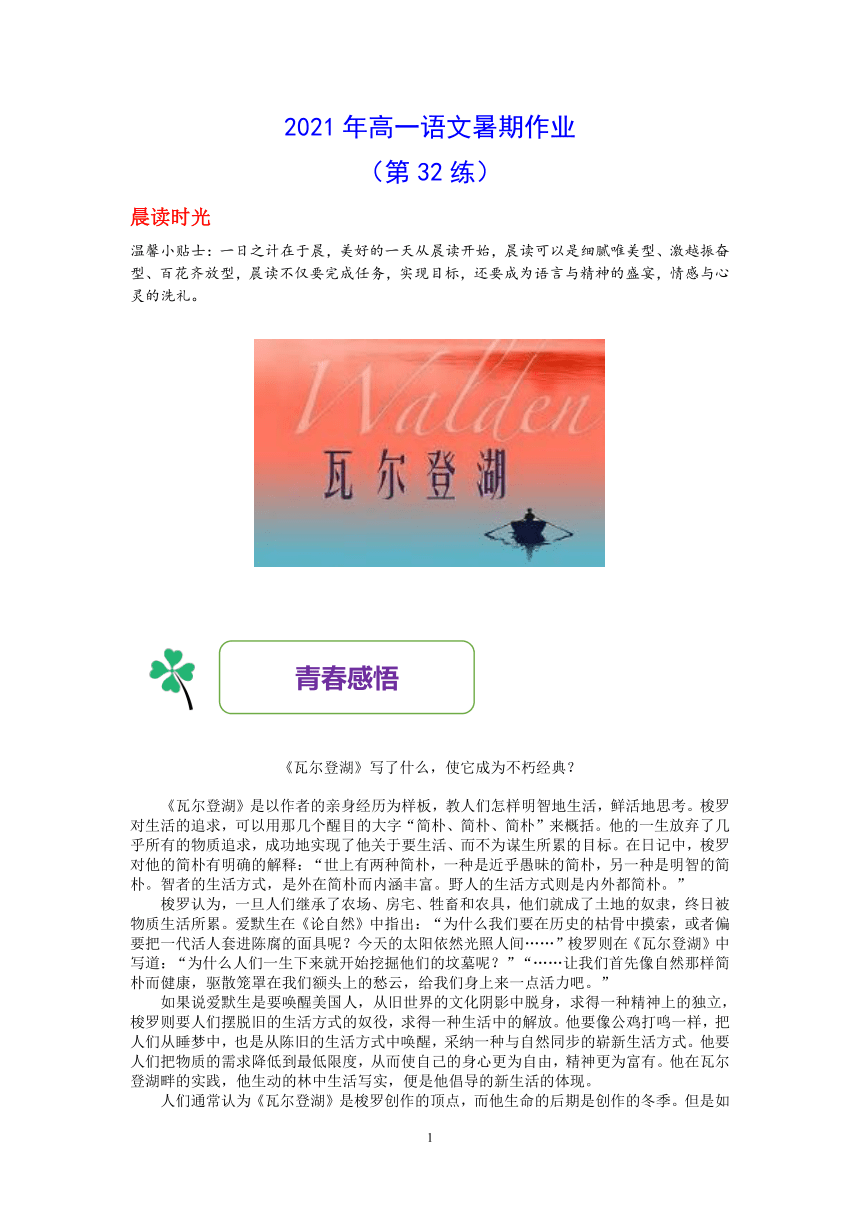 2021 年高一语文暑期作业
（第 32 练）

晨读时光

温馨小贴士：一日之计在于晨，美好的一天从晨读开始，晨读可以是细腻唯美型、激越振奋型、百花齐放型，晨读不仅要完成任务，实现目标，还要成为语言与精神的盛宴，情感与心灵的洗礼。

Walden
瓦尔登湖

青春感悟

《瓦尔登湖》写了什么，使它成为不朽经典？

《瓦尔登湖》是以作者的亲身经历为样板，教人们怎样明智地生活，鲜活地思考。梭罗对生活的追求，可以用那几个醒目的大字“简朴、简朴、简朴”来概括。他的一生放弃了几乎所有的物质追求，成功地实现了他关于要生活、而不为谋生所累的目标。在日记中，梭罗对他的简朴有明确的解释：“世上有两种简朴，一种是近乎愚昧的简朴，另一种是明智的简朴。智者的生活方式，是外在简朴而内涵丰富。野人的生活方式则是内外都简朴。”

梭罗认为，一旦人们继承了农场、房宅、牲畜和农具，他们就成了土地的奴隶，终日被物质生活所累。爱默生在《论自然》中指出：“为什么我们要在历史的枯骨中摸索，或者偏要把一代活人套进陈腐的面具呢？今天的太阳依然光照人间……”梭罗则在《瓦尔登湖》中写道：“为什么人们一生下来就开始挖掘他们的坟墓呢？”“……让我们首先像自然那样简朴而健康，驱散笼罩在我们额头上的愁云，给我们身上来一点活力吧。”

如果说爱默生是要唤醒美国人，从旧世界的文化阴影中脱身，求得一种精神上的独立，梭罗则要人们摆脱旧的生活方式的奴役，求得一种生活中的解放。他要像公鸡打鸣一样，把人们从睡梦中，也是从陈旧的生活方式中唤醒，采纳一种与自然同步的崭新生活方式。他要人们把物质的需求降低到最低限度，从而使自己的身心更为自由，精神更为富有。他在瓦尔登湖畔的实践，他生动的林中生活写实，便是他倡导的新生活的体现。

人们通常认为《瓦尔登湖》是梭罗创作的顶点，而他生命的后期是创作的冬季。但是如

1